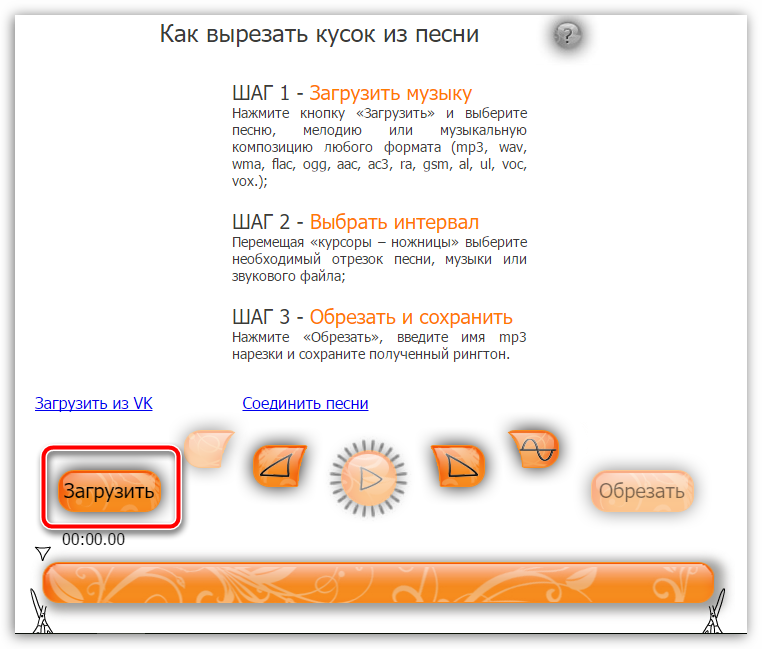 Как вырезать кусок из песни

?

ШАГ 1 - Загрузить музыку
Нажмите кнопку «Загрузить» и выберите песню, мелодию или музыкальную композицию любого формата (mp3, wav, wma, flac, ogg, aac, ac3, ra, gsm, al, ul, voc, vox.);

ШАГ 2 - Выбрать интервал
Перемещая «курсоры – ножницы» выберите необходимый отрезок песни, музыки или звукового файла;

ШАГ 3 - Обрезать и сохранить
Нажмите «Обрезать», введите имя mp3 нарезки и сохраните полученный рингтон.

Загрузить из VK

Соединить песни

Загрузить

Обрезать

00:00.00